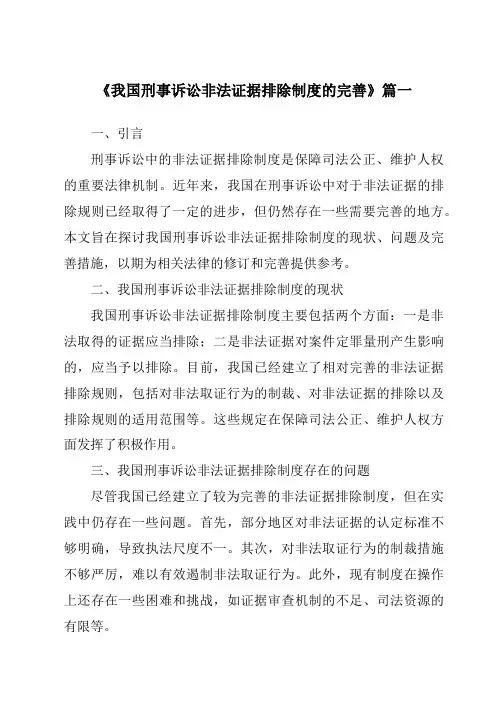 《我国刑事诉讼非法证据排除制度的完善》篇一

一、引言

刑事诉讼中的非法证据排除制度是保障司法公正、维护人权的重要法律机制。近年来，我国在刑事诉讼中对于非法证据的排除规则已经取得了一定的进步，但仍然存在一些需要完善的地方。本文旨在探讨我国刑事诉讼非法证据排除制度的现状、问题及完善措施，以期为相关法律的修订和完善提供参考。

二、我国刑事诉讼非法证据排除制度的现状

我国刑事诉讼非法证据排除制度主要包括两个方面：一是非法取得的证据应当排除；二是非法证据对案件定罪量刑产生影响的，应当予以排除。目前，我国已经建立了相对完善的非法证据排除规则，包括对非法取证行为的制裁、对非法证据的排除以及排除规则的适用范围等。这些规定在保障司法公正、维护人权方面发挥了积极作用。

三、我国刑事诉讼非法证据排除制度存在的问题

尽管我国已经建立了较为完善的非法证据排除制度，但在实践中仍存在一些问题。首先，部分地区对非法证据的认定标准不够明确，导致执法尺度不一。其次，对非法取证行为的制裁措施不够严厉，难以有效遏制非法取证行为。此外，现有制度在操作上还存在一些困难和挑战，如证据审查机制的不足、司法资源的有限等。